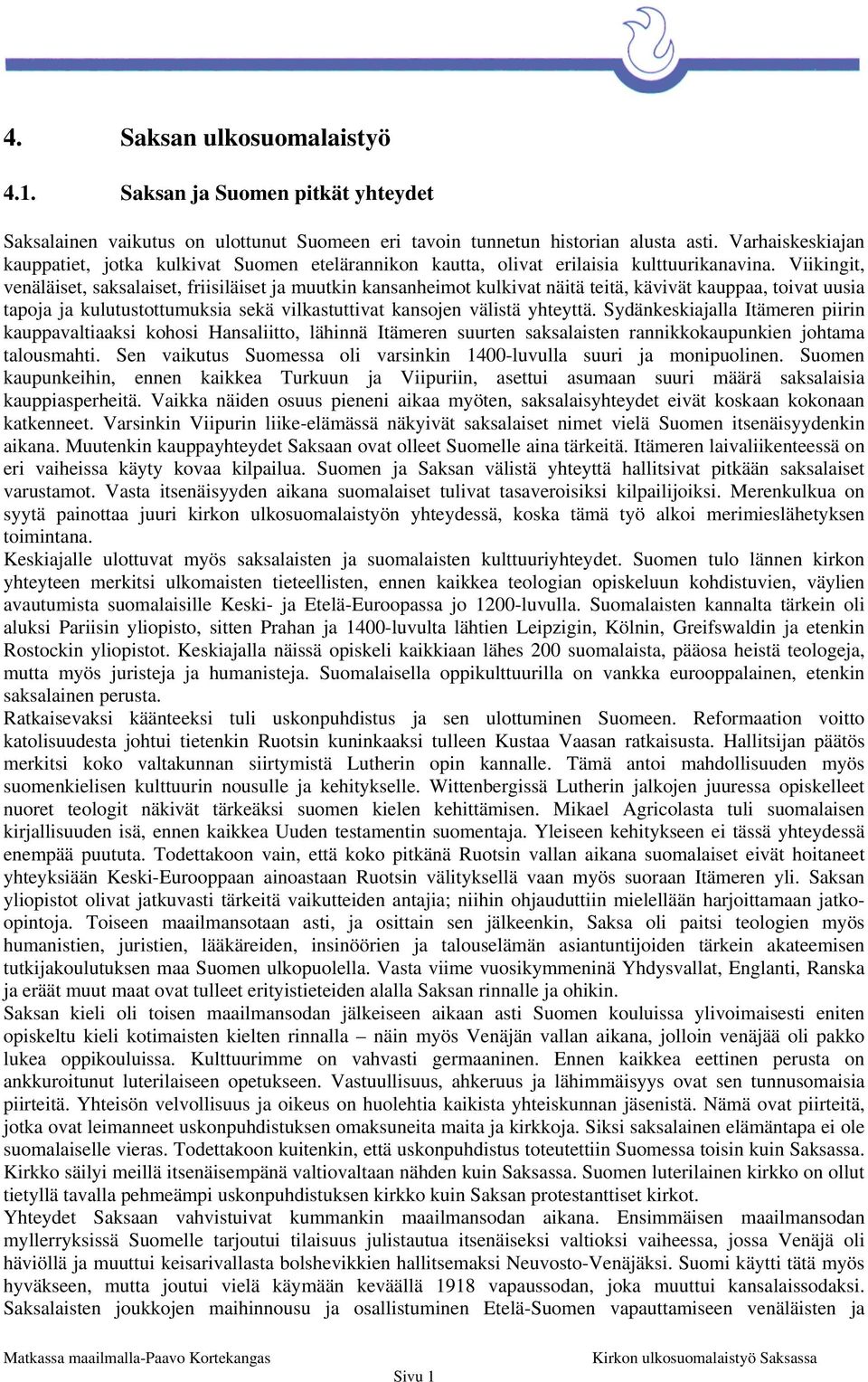 4. Saksan ulkosuomalaistyö

4.1. Saksan ja Suomen pitkät yhteydet

Saksalainen vaikutus on ulottunut Suomeen eri tavoin tunnetun historian alusta asti. Varhaiskeskiajan kauppatiet, jotka kulkivat Suomen etelärannikon kautta, olivat erilaisia kulttuurikanavina. Viikingit, venäläiset, saksalaiset, friisiläiset ja muutkin kansanheimot kulkivat näitä teitä, kävivät kauppaa, toivat uusia tapoja ja kulutustottumuksia sekä vilkastuttivat kansojen välistä yhteyttä. Sydänkeskiajalla Itämeren piirin kauppavaltiaaksi kohosi Hansaliitto, lähinnä Itämeren suurten saksalaisten rannikkokaupunkien johtama talousmahti. Sen vaikutus Suomessa oli varsinkin 1400-luvulla suuri ja monipuolinen. Suomen kaupunkeihin, ennen kaikkea Turkuun ja Viipuriin, asettui asumaan suuri määrä saksalaisia kauppiasperheitä. Vaikka näiden osuus pieneni aikaa myöten, saksalaisyhteydet eivät koskaan kokonaan katkenneet. Varsinkin Viipurin liike-elämässä näkyivät saksalaiset nimet vielä Suomen itsenäisyydenkin aikana. Muutenkin kauppayhteydet Saksaan ovat olleet Suomelle aina tärkeitä. Itämeren laivaliikenteessä on eri vaiheissa käyty kovaa kilpailua. Suomen ja Saksan välistä yhteyttä hallitsivat pitkään saksalaiset varustamot. Vasta itsenäisyyden aikana suomalaiset tulivat tasaveroisiksi kilpailijoiksi. Merenkulkua on syytä painottaa juuri kirkon ulkosuomalaistyön yhteydessä, koska tämä työ alkoi merimieslähetyksen toimintana.
Keskiajalle ulottuvat myös saksalaisten ja suomalaisten kulttuuriyhteydet. Suomen tulo lännen kirkon yhteyteen merkitsi ulkomaisten tieteellisten, ennen kaikkea teologian opiskeluun kohdistuvien, väylien avautumista suomalaisille Keski- ja Etelä-Euroopassa jo 1200-luvulla. Suomalaisten kannalta tärkein oli aluksi Pariisin yliopisto, sitten Prahan ja 1400-luvulta lähtien Leipzigin, Kölnin, Greifswaldin ja etenkin Rostockin yliopistot. Keskiajalla näissä opiskeli kaikkiaan lähes 200 suomalaista, pääosa heistä teologeja, mutta myös juristeja ja humanisteja. Suomalaisella oppikulttuurilla on vankka eurooppalainen, etenkin saksalainen perusta.
Ratkaisevaksi käänteeksi tuli uskonpuhdistus ja sen ulottuminen Suomeen. Reformaation voitto katolisuudesta johtui tietenkin Ruotsin kuninkaaksi tulleen Kustaa Vaasan ratkaisusta. Hallitsijan päätös merkitsi koko valtakunnan siirtymistä Lutherin opin kannalle. Tämä antoi mahdollisuuden myös suomenkielisen kulttuurin nousulle ja kehitykselle. Wittenbergissä Lutherin jalkojen juuressa opiskelleet nuoret teologit näkivät tärkeäksi suomen kielen kehittämisen. Mikael Agricolasta tuli suomalaisen kirjallisuuden isä, ennen kaikkea Uuden testamentin suomentaja. Yleiseen kehitykseen ei tässä yhteydessä enempää puututa. Todettakoon vain, että koko pitkänä Ruotsin vallan aikana suomalaiset eivät hoitaneet yhteyksiään Keski-Eurooppaan ainoastaan Ruotsin välityksellä vaan myös suoraan Itämeren yli. Saksan yliopistot olivat jatkuvasti tärkeitä vaikutteiden antajia; niihin ohjauduttiin mielellään harjoittamaan jatko-opintoja. Toiseen maailmansotaan asti, ja osittain sen jälkeenkin, Saksa oli paitsi teologien myös humanistien, juristien, lääkäreiden, insinöörien ja talouselämän asiantuntijoiden tärkein akateemisen tutkijakoulutuksen maa Suomen ulkopuolella. Vasta viime vuosikymmeninä Yhdysvallat, Englanti, Ranska ja eräät muut maat ovat tulleet erityistieteiden alalla Saksan rinnalle ja ohikin.
Saksan kieli oli toisen maailmansodan jälkeiseen aikaan asti Suomen kouluissa ylivoimaisesti eniten opiskeltu kieli kotimaisten kielten rinnalla – näin myös Venäjän vallan aikana, jolloin venäjää oli pakko lukea oppikouluissa. Kulttuurimme on vahvasti germaaninen. Ennen kaikkea eettinen perusta on ankkuroitunut luterilaiseen opetukseen. Vastuullisuus, ahkeruus ja lähimmäisyys ovat sen tunnusomaisia piirteitä. Yhteisön velvollisuus ja oikeus on huolehtia kaikista yhteiskunnan jäsenistä. Nämä ovat piirteitä, jotka ovat leimanneet uskonpuhdistuksen omaksuneita maita ja kirkkoja. Siksi saksalainen elämäntapa ei ole suomalaiselle vieras. Todettakoon kuitenkin, että uskonpuhdistus toteutettiin Suomessa toisin kuin Saksassa. Kirkko säilyi meillä itsenäisempänä valtiovaltaan nähden kuin Saksassa. Suomen luterilainen kirkko on ollut tietyllä tavalla pehmeämpi uskonpuhdistuksen kirkko kuin Saksan protestanttiset kirkot.
Yhteydet Saksaan vahvistuivat kummankin maailmansodan aikana. Ensimmäisen maailmansodan myllerryksissä Suomelle tarjoutui tilaisuus julistautua itsenäiseksi valtioksi vaiheessa, jossa Venäjä oli häviöllä ja muuttui keisarivallasta bolshevikkien hallitsemaksi Neuvosto-Venäjäksi. Suomi käytti tätä myös hyväkseen, mutta joutui vielä käymään keväällä 1918 vapaussodan, joka muuttui kansalaissodaksi. Saksalaisten joukkojen maihinnousu ja osallistuminen Etelä-Suomen vapauttamiseen venäläisten ja

Matkassa maailmalla-Paavo Kortekangas
Kirkon ulkosuomalaistyö Saksassa
Sivu 1